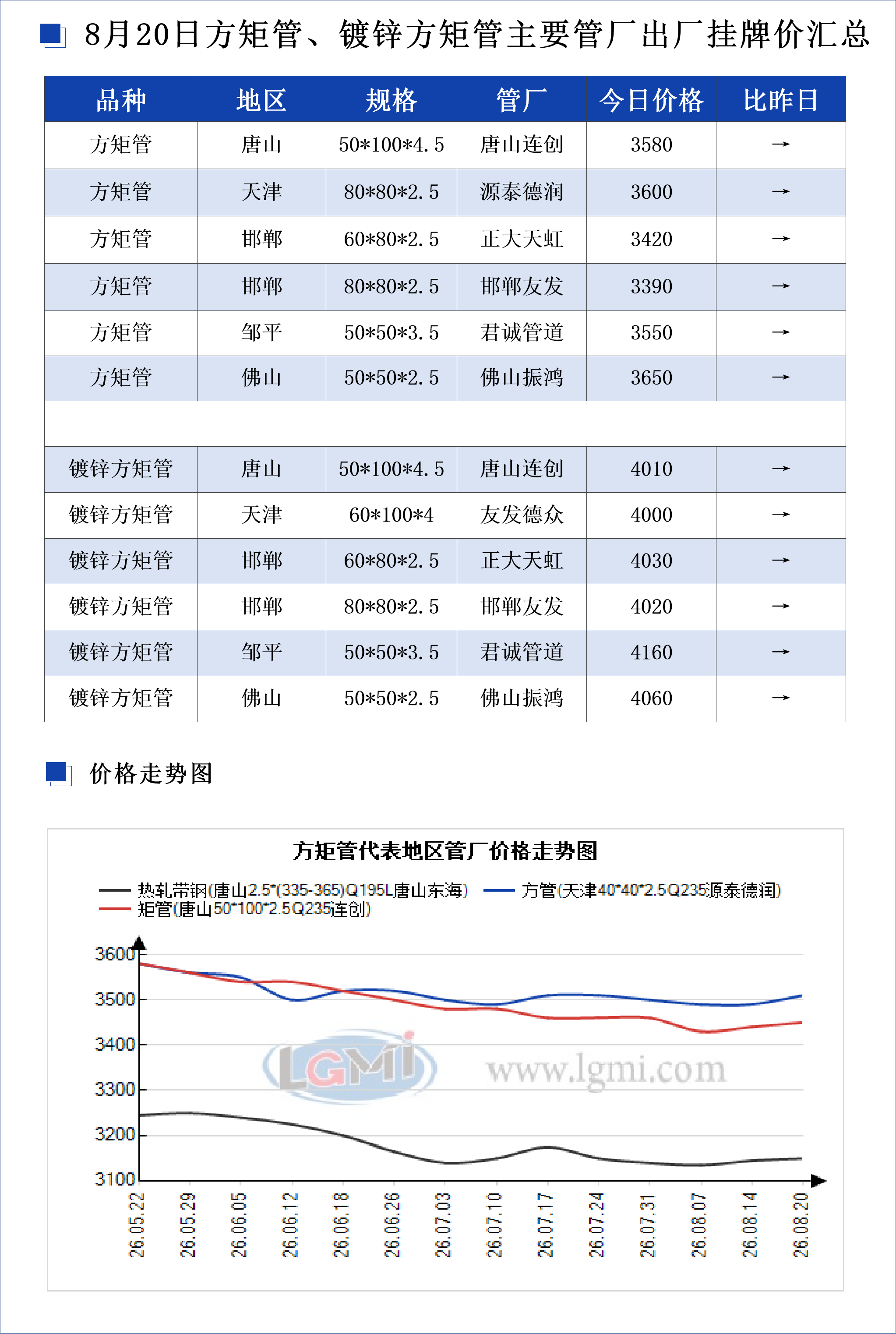 8月20日方矩管、镀锌方矩管主要管厂出厂挂牌价汇总

| 品种 | 地区 | 规格 | 管厂 | 今日价格 | 比昨日 |
|---|---|---|---|---|---|
| 方矩管 | 唐山 | 50*100*4.5 | 唐山连创 | 3580 | → |
| 方矩管 | 天津 | 80*80*2.5 | 源泰德润 | 3600 | → |
| 方矩管 | 邯郸 | 60*80*2.5 | 正大天虹 | 3420 | → |
| 方矩管 | 邯郸 | 80*80*2.5 | 邯郸友发 | 3390 | → |
| 方矩管 | 邹平 | 50*50*3.5 | 君诚管道 | 3550 | → |
| 方矩管 | 佛山 | 50*50*2.5 | 佛山振鸿 | 3650 | → |
| | | | | | |
| 镀锌方矩管 | 唐山 | 50*100*4.5 | 唐山连创 | 4010 | → |
| 镀锌方矩管 | 天津 | 60*100*4 | 友发德众 | 4000 | → |
| 镀锌方矩管 | 邯郸 | 60*80*2.5 | 正大天虹 | 4030 | → |
| 镀锌方矩管 | 邯郸 | 80*80*2.5 | 邯郸友发 | 4020 | → |
| 镀锌方矩管 | 邹平 | 50*50*3.5 | 君诚管道 | 4160 | → |
| 镀锌方矩管 | 佛山 | 50*50*2.5 | 佛山振鸿 | 4060 | → |

价格走势图

方矩管代表地区管厂价格走势图

热轧带钢(唐山2.5*(335-365)Q195L唐山东海) 方管(天津40*40*2.5Q235源泰德润) 矩管(唐山50*100*2.5Q235连创)

3600 3500 3400 3300 3200 3100

LGMI www.lgmi.com

26.05.22 26.05.29 26.06.05 26.06.12 26.06.18 26.06.26 26.07.03 26.07.10 26.07.17 26.07.24 26.07.31 26.08.07 26.08.14 26.08.20